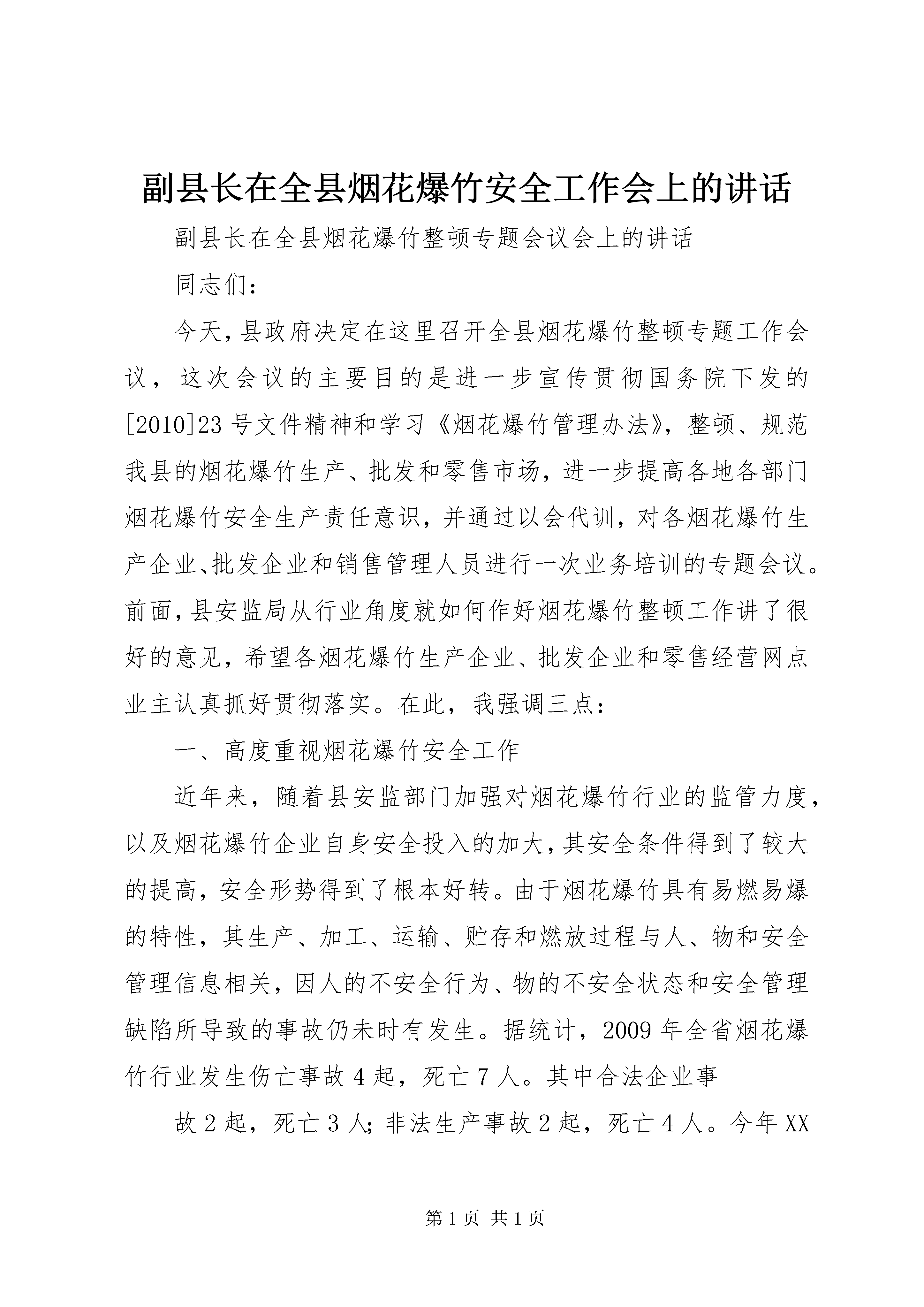 副县长在全县烟花爆竹安全工作会上的讲话

副县长在全县烟花爆竹整顿专题会议会上的讲话

同志们：

今天，县政府决定在这里召开全县烟花爆竹整顿专题工作会议，这次会议的主要目的是进一步宣传贯彻国务院下发的[2010]23号文件精神和学习《烟花爆竹管理办法》，整顿、规范我县的烟花爆竹生产、批发和零售市场，进一步提高各地各部门烟花爆竹安全生产责任意识，并通过以会代训，对各烟花爆竹生产企业、批发企业和销售管理人员进行一次业务培训的专题会议。前面，县安监局从行业角度就如何作好烟花爆竹整顿工作讲了很好的意见，希望各烟花爆竹生产企业、批发企业和零售经营网点业主认真抓好贯彻落实。在此，我强调三点：

一、高度重视烟花爆竹安全工作

近年来，随着县安监部门加强对烟花爆竹行业的监管力度，以及烟花爆竹企业自身安全投入的加大，其安全条件得到了较大的提高，安全形势得到了根本好转。由于烟花爆竹具有易燃易爆的特性，其生产、加工、运输、贮存和燃放过程与人、物和安全管理信息相关，因人的不安全行为、物的不安全状态和安全管理缺陷所导致的事故仍未时有发生。据统计，2009年全省烟花爆竹行业发生伤亡事故4起，死亡7人。其中合法企业事

故2起，死亡3人；非法生产事故2起，死亡4人。今年XX

第1页 共1页